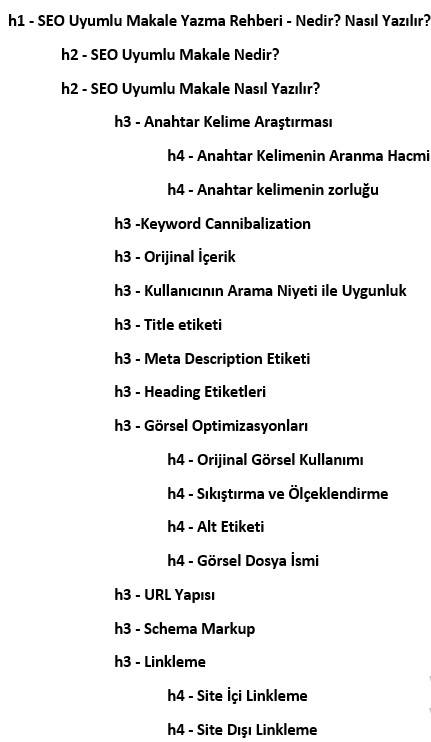 h1 - SEO Uyumlu Makale Yazma Rehberi - Nedir? Nasıl Yazılır?

h2 - SEO Uyumlu Makale Nedir?

h2 - SEO Uyumlu Makale Nasıl Yazılır?

h3 - Anahtar Kelime Araştırması

h4 - Anahtar Kelimenin Aranma Hacmi

h4 - Anahtar kelimenin zorluğu

h3 -Keyword Cannibalization

h3 - Orijinal İçerik

h3 - Kullanıcının Arama Niyeti ile Uygunluk

h3 - Title etiketi

h3 - Meta Description Etiketi

h3 - Heading Etiketleri

h3 - Görsel Optimizasyonları

h4 - Orijinal Görsel Kullanımı

h4 - Sıkıştırma ve Ölçeklendirme

h4 - Alt Etiketi

h4 - Görsel Dosya İsmi

h3 - URL Yapısı

h3 - Schema Markup

h3 - Linkleme

h4 - Site İçi Linkleme

h4 - Site Dışı Linkleme